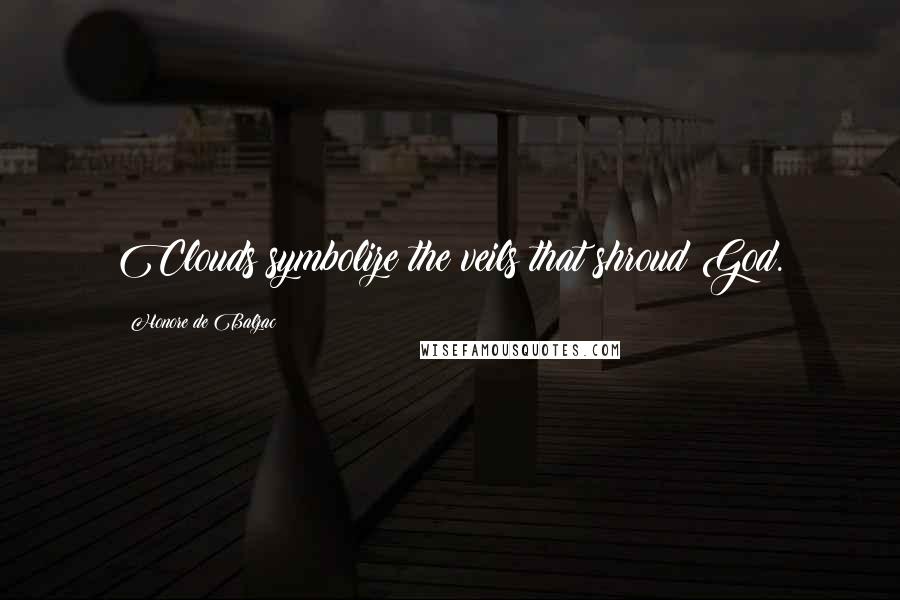 Clouds symbolize the veils that shroud God.

Honore de Balzac

WISEFAMOUSQUOTES.COM